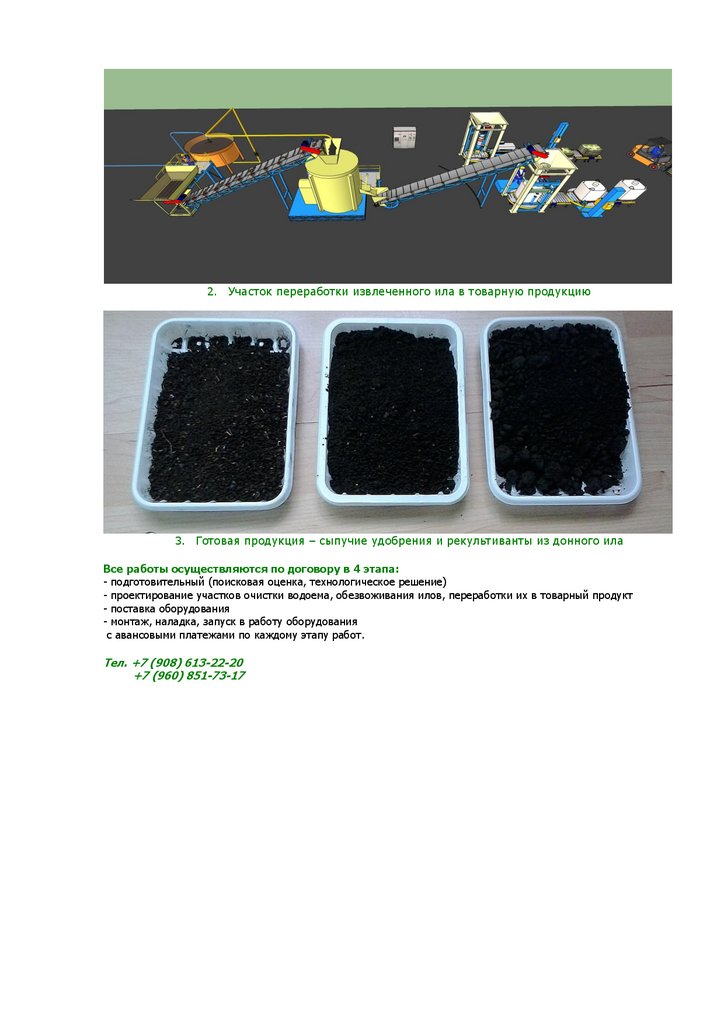 2. Участок переработки извлеченного ила в товарную продукцию

3. Готовая продукция – сыпучие удобрения и рекультиванты из донного ила

Все работы осуществляются по договору в 4 этапа:
- подготовительный (поисковая оценка, технологическое решение)
- проектирование участков очистки водоема, обезвоживания илов, переработки их в товарный продукт
- поставка оборудования
- монтаж, наладка, запуск в работу оборудования
с авансовыми платежами по каждому этапу работ.

Тел. +7 (908) 613-22-20
+7 (960) 851-73-17